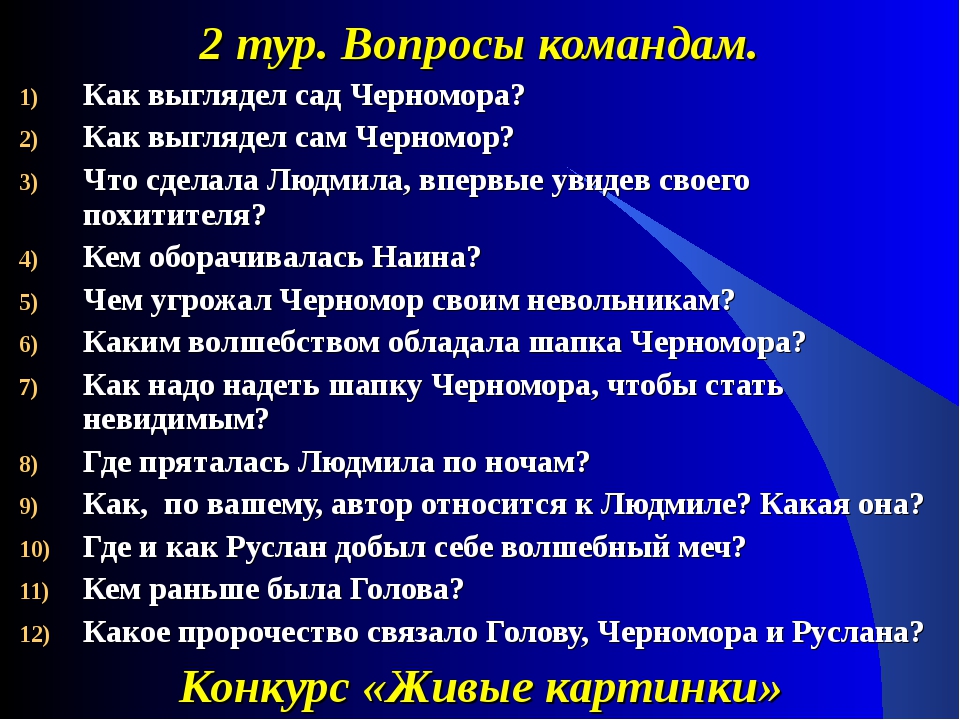 2 тур. Вопросы командам.

1) Как выглядел сад Черномора?
2) Как выглядел сам Черномор?
3) Что сделала Людмила, впервые увидев своего похитителя?
4) Кем оборачивалась Наина?
5) Чем угрожал Черномор своим невольникам?
6) Каким волшебством обладала шапка Черномора?
7) Как надо надеть шапку Черномора, чтобы стать невидимым?
8) Где пряталась Людмила по ночам?
9) Как, по вашему, автор относится к Людмиле? Какая она?
10) Где и как Руслан добыл себе волшебный меч?
11) Кем раньше была Голова?
12) Какое пророчество связало Голову, Черномора и Руслана?

Конкурс «Живые картинки»